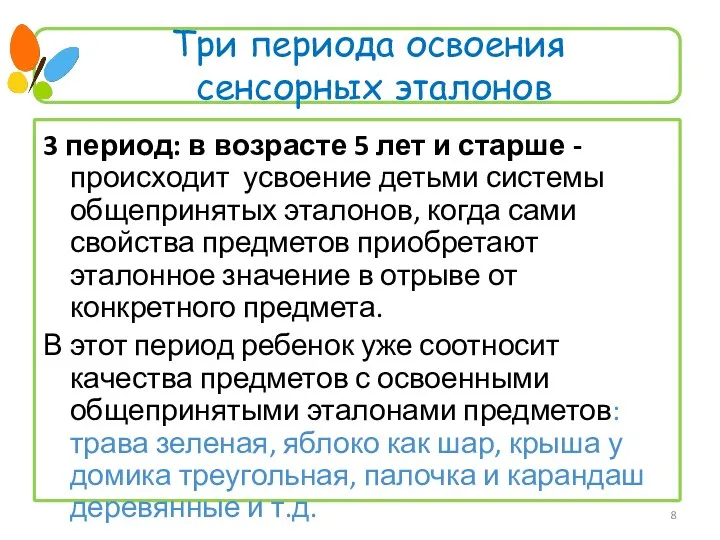 Три периода освоения сенсорных эталонов

3 период: в возрасте 5 лет и старше - происходит усвоение детьми системы общепринятых эталонов, когда сами свойства предметов приобретают эталонное значение в отрыве от конкретного предмета.

В этот период ребенок уже соотносит качества предметов с освоенными общепринятыми эталонами предметов: трава зеленая, яблоко как шар, крыша у домика треугольная, палочка и карандаш деревянные и т.д.

8